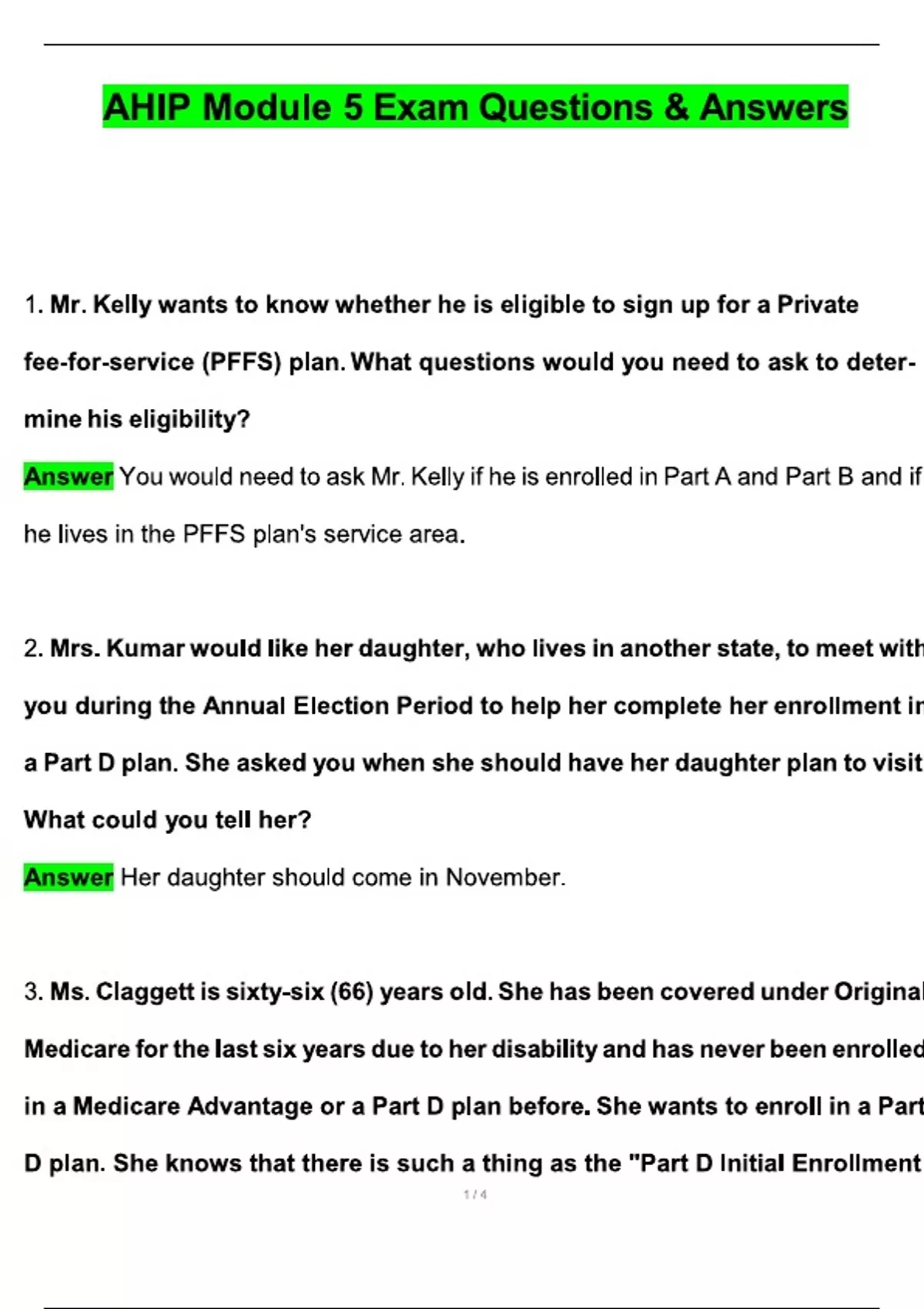 AHIP Module 5 Exam Questions & Answers

1. Mr. Kelly wants to know whether he is eligible to sign up for a Private fee-for-service (PFFS) plan. What questions would you need to ask to determine his eligibility?

Answer You would need to ask Mr. Kelly if he is enrolled in Part A and Part B and if he lives in the PFFS plan's service area.

2. Mrs. Kumar would like her daughter, who lives in another state, to meet with you during the Annual Election Period to help her complete her enrollment in a Part D plan. She asked you when she should have her daughter plan to visit What could you tell her?

Answer Her daughter should come in November.

3. Ms. Claggett is sixty-six (66) years old. She has been covered under Original Medicare for the last six years due to her disability and has never been enrolled in a Medicare Advantage or a Part D plan before. She wants to enroll in a Part D plan. She knows that there is such a thing as the "Part D Initial Enrollment

1 / 4